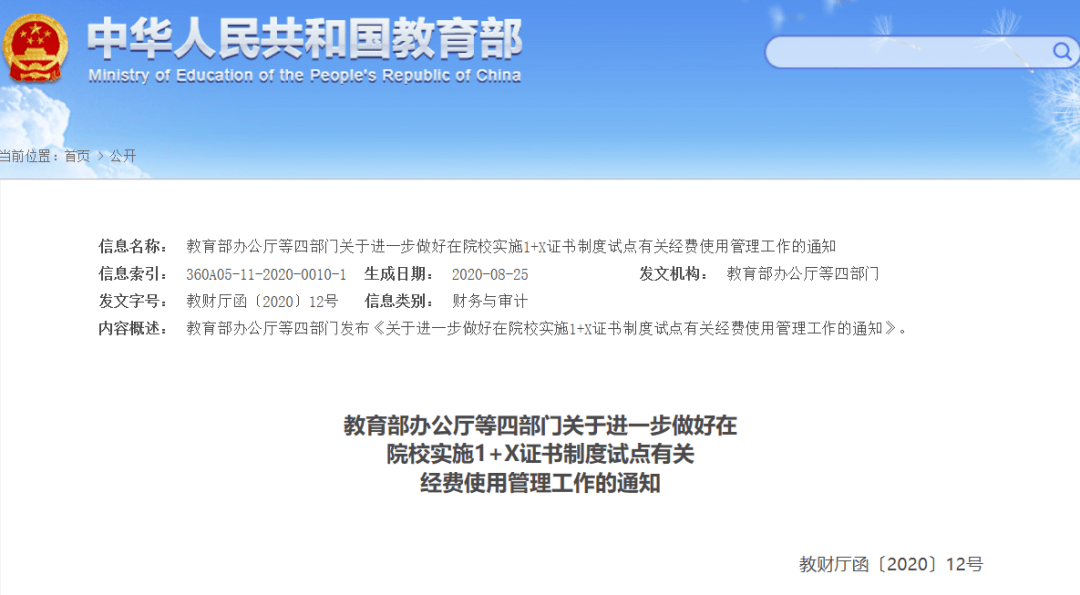 中华人民共和国教育部
Ministry of Education of the People's Republic of China

当前位置：首页 > 公开

信息名称： 教育部办公厅等四部门关于进一步做好在院校实施1+X证书制度试点有关经费使用管理工作的通知
信息索引： 360A05-11-2020-0010-1 生成日期： 2020-08-25 发文机构： 教育部办公厅等四部门
发文字号： 教财厅函〔2020〕12号 信息类别： 财务与审计
内容概述： 教育部办公厅等四部门发布《关于进一步做好在院校实施1+X证书制度试点有关经费使用管理工作的通知》。

教育部办公厅等四部门关于进一步做好在院校实施1+X证书制度试点有关经费使用管理工作的通知

教财厅函〔2020〕12号